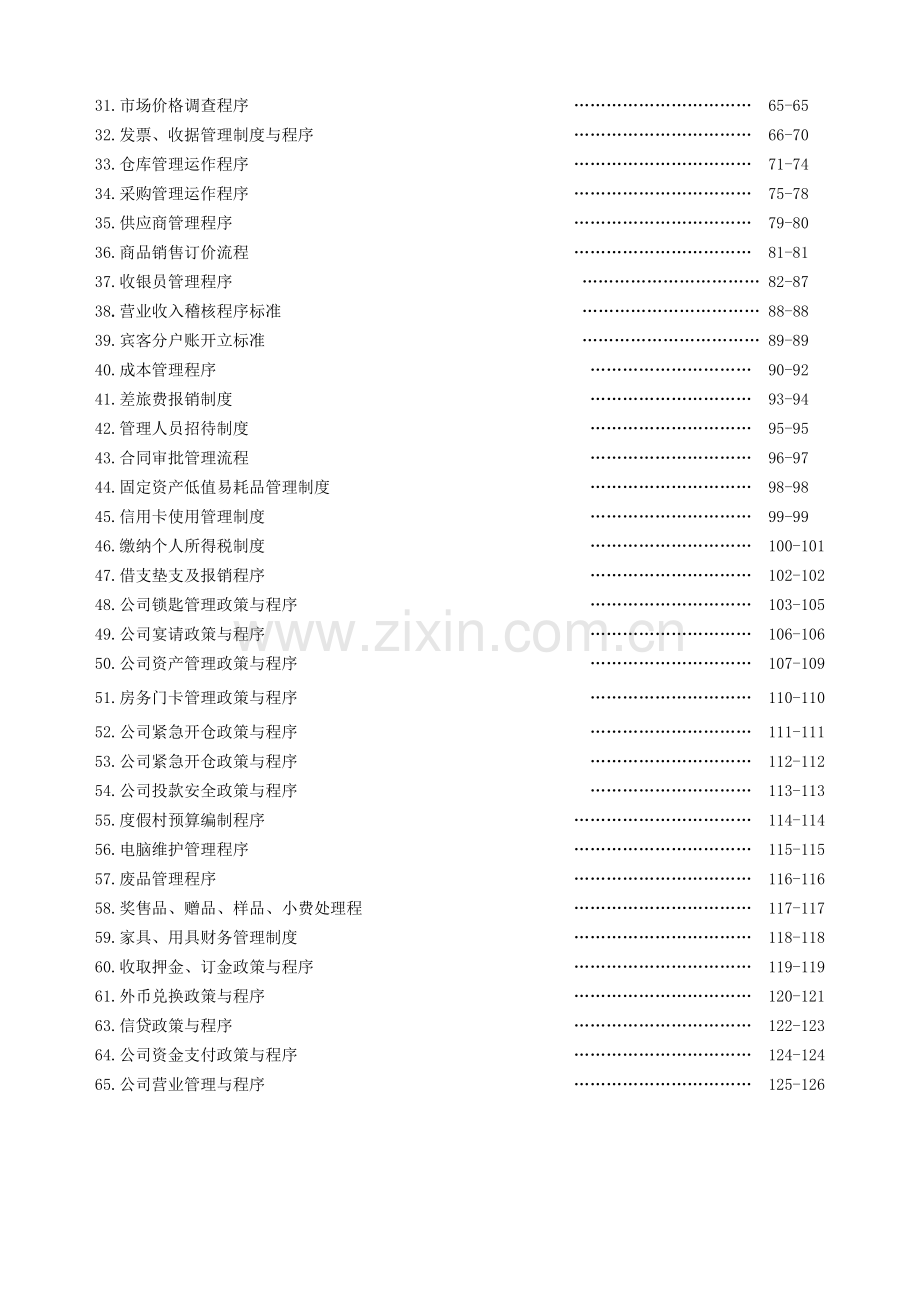 31.市场价格调查程序 65-65
32.发票、收据管理制度与程序 66-70
33.仓库管理运作程序 71-74
34.采购管理运作程序 75-78
35.供应商管理程序 79-80
36.商品销售订价流程 81-81
37.收银员管理程序 82-87
38.营业收入稽核程序标准 88-88
39.宾客分户账开立标准 89-89
40.成本管理程序 90-92
41.差旅费报销制度 93-94
42.管理人员招待制度 95-95
43.合同审批管理流程 96-97
44.固定资产低值易耗品管理制度 98-98
45.信用卡使用管理制度 99-99
46.缴纳个人所得税制度 100-101
47.借支垫支及报销程序 102-102
48.公司锁匙管理政策与程序 103-105
49.公司宴请政策与程序 106-106
50.公司资产管理政策与程序 107-109
51.房务门卡管理政策与程序 110-110
52.公司紧急开仓政策与程序 111-111
53.公司紧急开仓政策与程序 112-112
54.公司投款安全政策与程序 113-113
55.度假村预算编制程序 114-114
56.电脑维护管理程序 115-115
57.废品管理程序 116-116
58.奖售品、赠品、样品、小费处理程 117-117
59.家具、用具财务管理制度 118-118
60.收取押金、订金政策与程序 119-119
61.外币兑换政策与程序 120-121
63.信贷政策与程序 122-123
64.公司资金支付政策与程序 124-124
65.公司营业管理与程序 125-126

www.zixin.com.cn